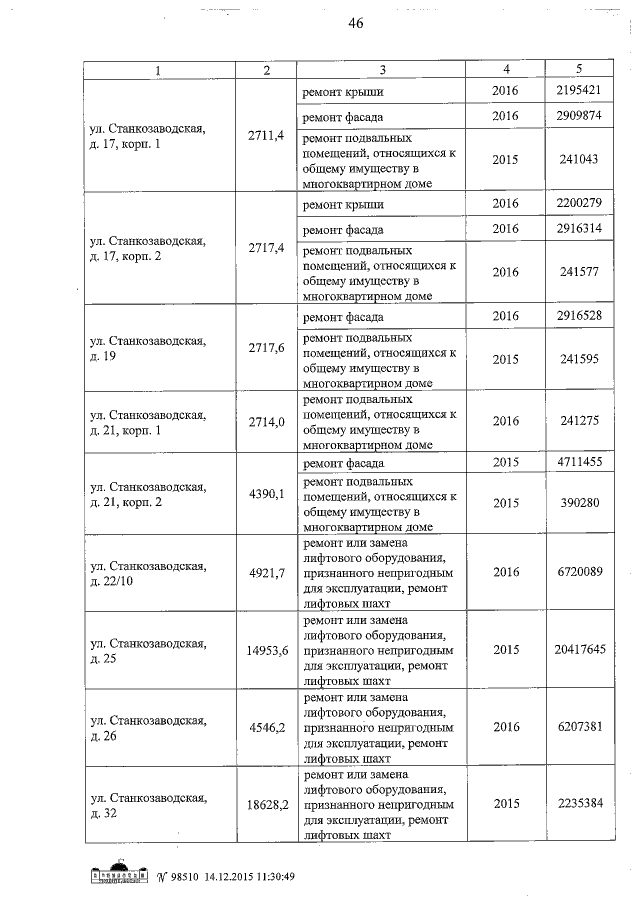 46

| 1 | 2 | 3 | 4 | 5 |
|---|---|---|---|---|
| ул. Станкозаводская, д. 17, корп. 1 | 2711,4 | ремонт крыши | 2016 | 2195421 |
| | | ремонт фасада | 2016 | 2909874 |
| | | ремонт подвальных помещений, относящихся к общему имуществу в многоквартирном доме | 2015 | 241043 |
| ул. Станкозаводская, д. 17, корп. 2 | 2717,4 | ремонт крыши | 2016 | 2200279 |
| | | ремонт фасада | 2016 | 2916314 |
| | | ремонт подвальных помещений, относящихся к общему имуществу в многоквартирном доме | 2016 | 241577 |
| ул. Станкозаводская, д. 19 | 2717,6 | ремонт фасада | 2016 | 2916528 |
| | | ремонт подвальных помещений, относящихся к общему имуществу в многоквартирном доме | 2015 | 241595 |
| ул. Станкозаводская, д. 21, корп. 1 | 2714,0 | ремонт подвальных помещений, относящихся к общему имуществу в многоквартирном доме | 2016 | 241275 |
| ул. Станкозаводская, д. 21, корп. 2 | 4390,1 | ремонт фасада | 2015 | 4711455 |
| | | ремонт подвальных помещений, относящихся к общему имуществу в многоквартирном доме | 2015 | 390280 |
| ул. Станкозаводская, д. 22/10 | 4921,7 | ремонт или замена лифтового оборудования, признанного непригодным для эксплуатации, ремонт лифтовых шахт | 2016 | 6720089 |
| ул. Станкозаводская, д. 25 | 14953,6 | ремонт или замена лифтового оборудования, признанного непригодным для эксплуатации, ремонт лифтовых шахт | 2015 | 20417645 |
| ул. Станкозаводская, д. 26 | 4546,2 | ремонт или замена лифтового оборудования, признанного непригодным для эксплуатации, ремонт лифтовых шахт | 2016 | 6207381 |
| ул. Станкозаводская, д. 32 | 18628,2 | ремонт или замена лифтового оборудования, признанного непригодным для эксплуатации, ремонт лифтовых шахт | 2015 | 2235384 |

№ 98510 14.12.2015 11:30:49